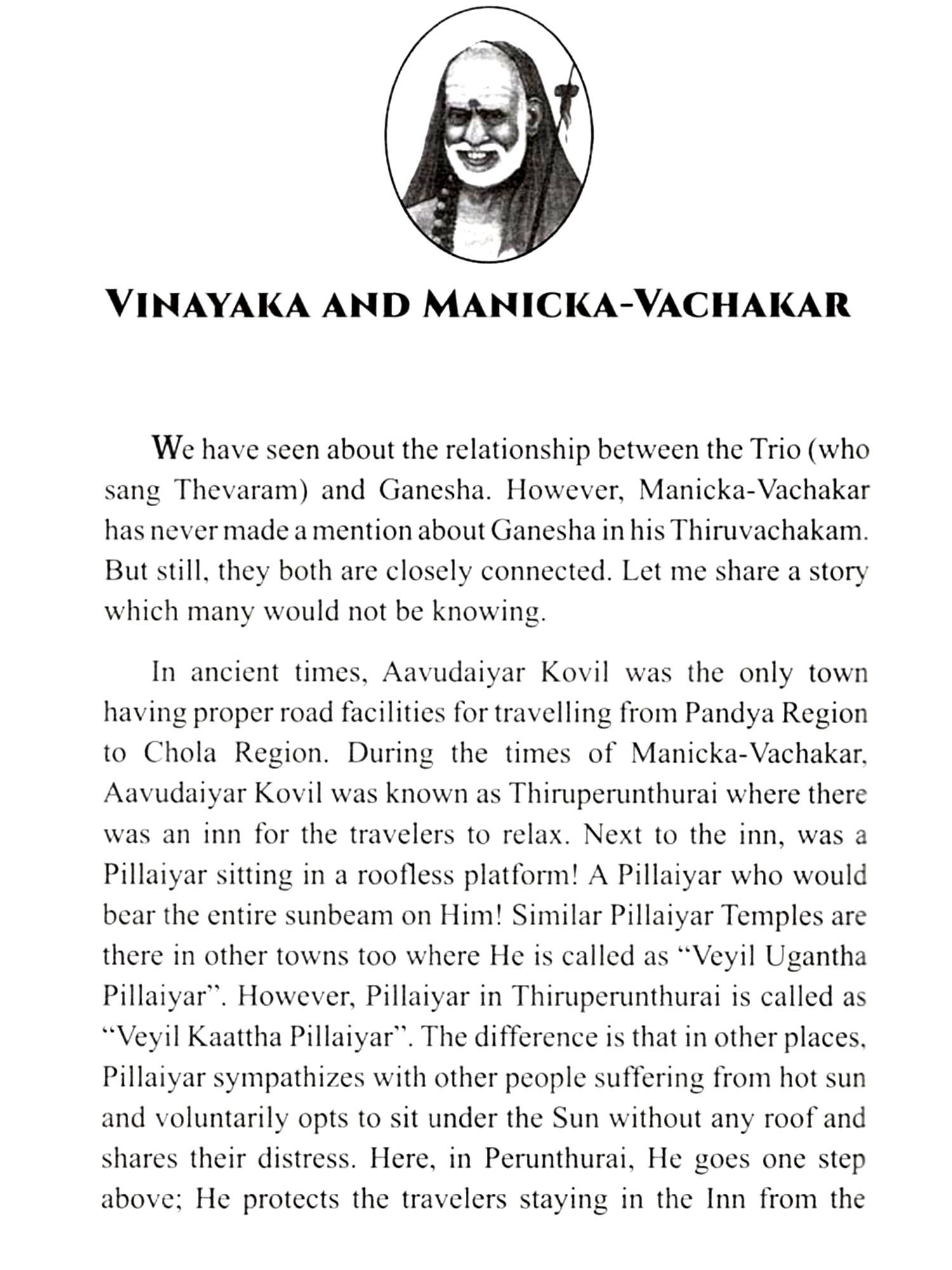 VINAYAKA AND MANICKA-VACHAKAR

We have seen about the relationship between the Trio (who sang Thevaram) and Ganesha. However, Manicka-Vachakar has never made a mention about Ganesha in his Thiruvachakam. But still, they both are closely connected. Let me share a story which many would not be knowing.

In ancient times, Aavudaiyar Kovil was the only town having proper road facilities for travelling from Pandya Region to Chola Region. During the times of Manicka-Vachakar, Aavudaiyar Kovil was known as Thiruperunthurai where there was an inn for the travelers to relax. Next to the inn, was a Pillaiyar sitting in a roofless platform! A Pillaiyar who would bear the entire sunbeam on Him! Similar Pillaiyar Temples are there in other towns too where He is called as "Veyil Ugantha Pillaiyar". However, Pillaiyar in Thiruperunthurai is called as "Veyil Kaattha Pillaiyar". The difference is that in other places, Pillaiyar sympathizes with other people suffering from hot sun and voluntarily opts to sit under the Sun without any roof and shares their distress. Here, in Perunthurai, He goes one step above; He protects the travelers staying in the Inn from the